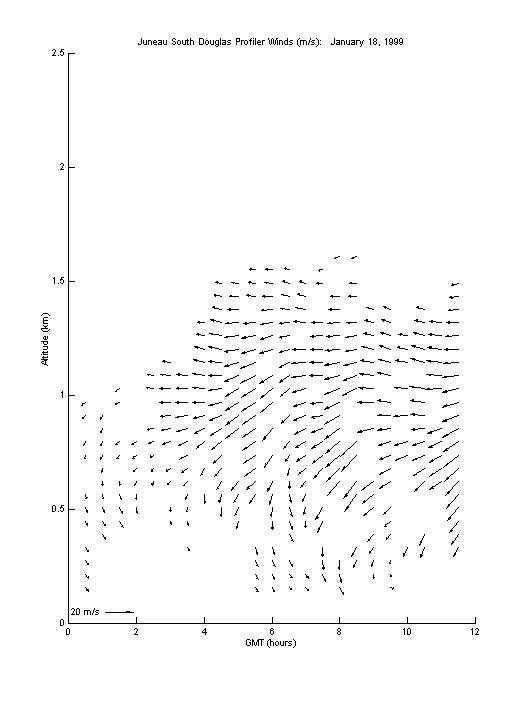 Juneau South Douglas Profiler Winds (m/s): January 18, 1999

2.5

2

1.5

1

0.5

0

Altitude (km)

20 m/s

0 2 4 6 8 10 12

GMT (hours)